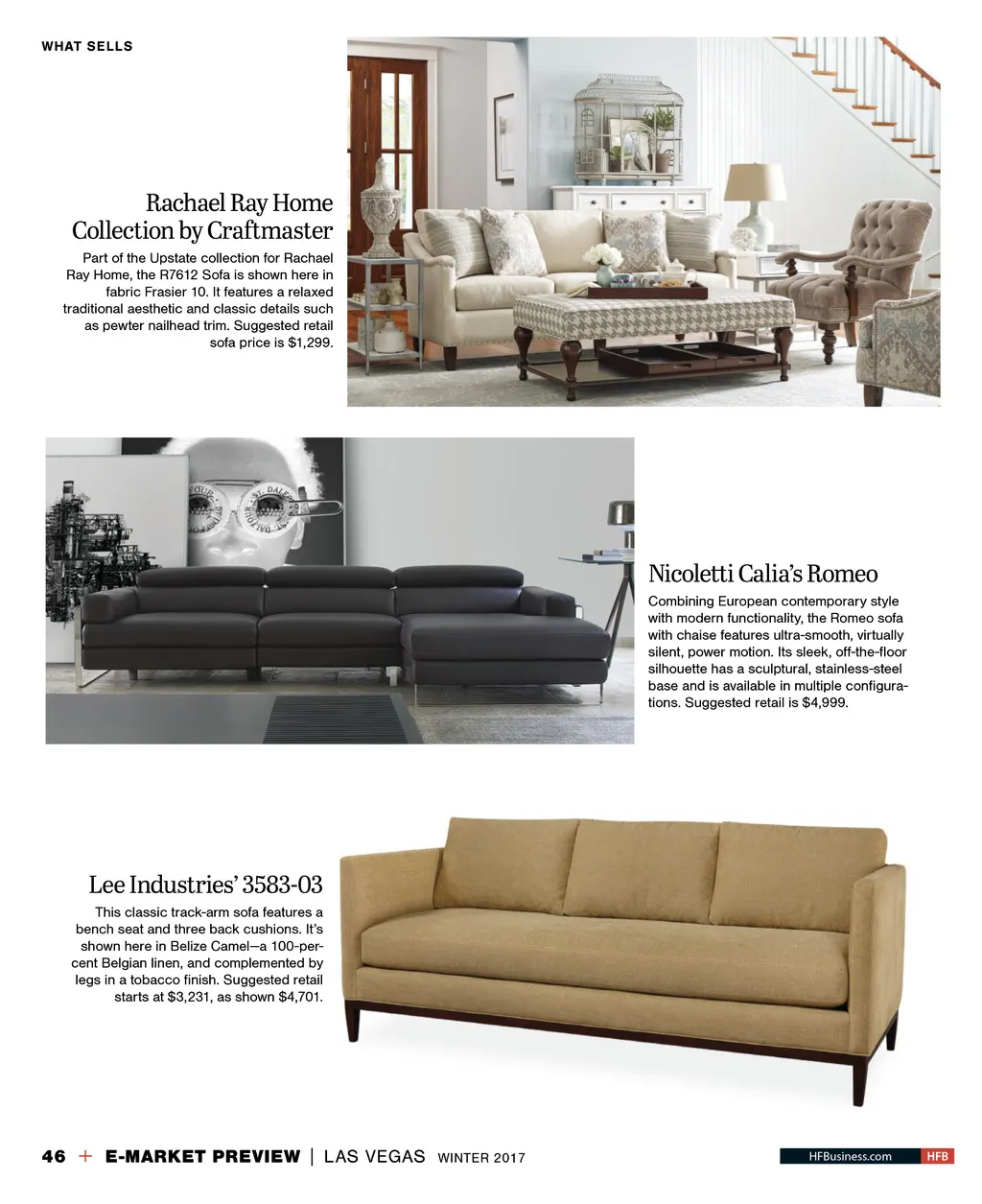 WHAT SELLS

Rachael Ray Home Collection by Craftmaster

Part of the Upstate collection for Rachael Ray Home, the R7612 Sofa is shown here in fabric Frasier 10. It features a relaxed traditional aesthetic and classic details such as pewter nailhead trim. Suggested retail sofa price is $1,299.

Nicoletti Calia's Romeo

Combining European contemporary style with modern functionality, the Romeo sofa with chaise features ultra-smooth, virtually silent, power motion. Its sleek, off-the-floor silhouette has a sculptural, stainless-steel base and is available in multiple configurations. Suggested retail is $4,999.

Lee Industries' 3583-03

This classic track-arm sofa features a bench seat and three back cushions. It's shown here in Belize Camel—a 100-percent Belgian linen, and complemented by legs in a tobacco finish. Suggested retail starts at $3,231, as shown $4,701.

46 + E-MARKET PREVIEW | LAS VEGAS WINTER 2017

HFBusiness.com HFB